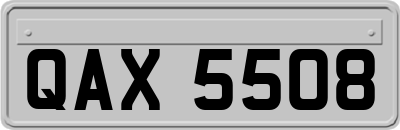 QAX 5508